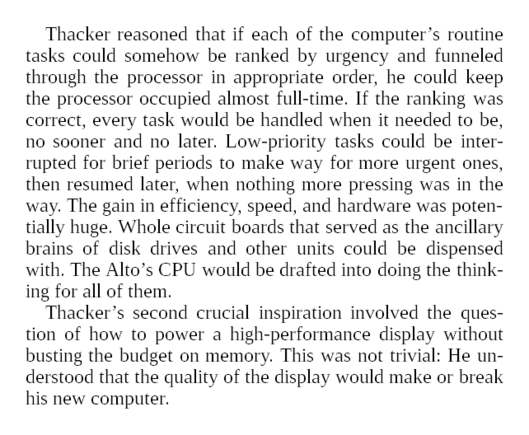 Thacker reasoned that if each of the computer's routine tasks could somehow be ranked by urgency and funneled through the processor in appropriate order, he could keep the processor occupied almost full-time. If the ranking was correct, every task would be handled when it needed to be, no sooner and no later. Low-priority tasks could be interrupted for brief periods to make way for more urgent ones, then resumed later, when nothing more pressing was in the way. The gain in efficiency, speed, and hardware was potentially huge. Whole circuit boards that served as the ancillary brains of disk drives and other units could be dispensed with. The Alto's CPU would be drafted into doing the thinking for all of them.

Thacker's second crucial inspiration involved the question of how to power a high-performance display without busting the budget on memory. This was not trivial: He understood that the quality of the display would make or break his new computer.